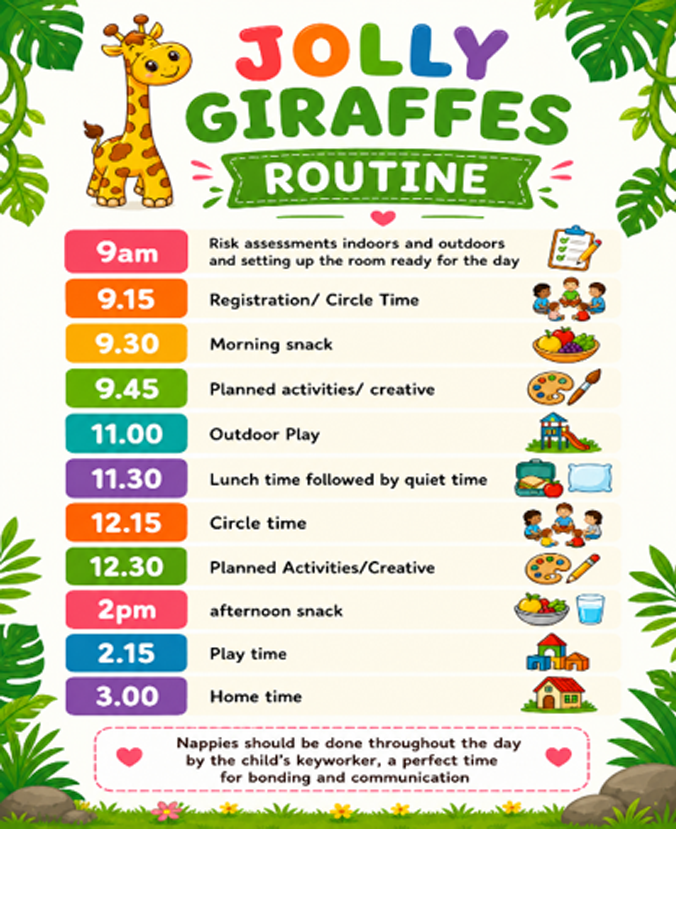 JOLLY GIRAFFES

ROUTINE

| | |
|---|---|
| 9am | Risk assessments indoors and outdoors and setting up the room ready for the day |
| 9.15 | Registration/ Circle Time |
| 9.30 | Morning snack |
| 9.45 | Planned activities/ creative |
| 11.00 | Outdoor Play |
| 11.30 | Lunch time followed by quiet time |
| 12.15 | Circle time |
| 12.30 | Planned Activities/Creative |
| 2pm | afternoon snack |
| 2.15 | Play time |
| 3.00 | Home time |

Nappies should be done throughout the day by the child's keyworker, a perfect time for bonding and communication